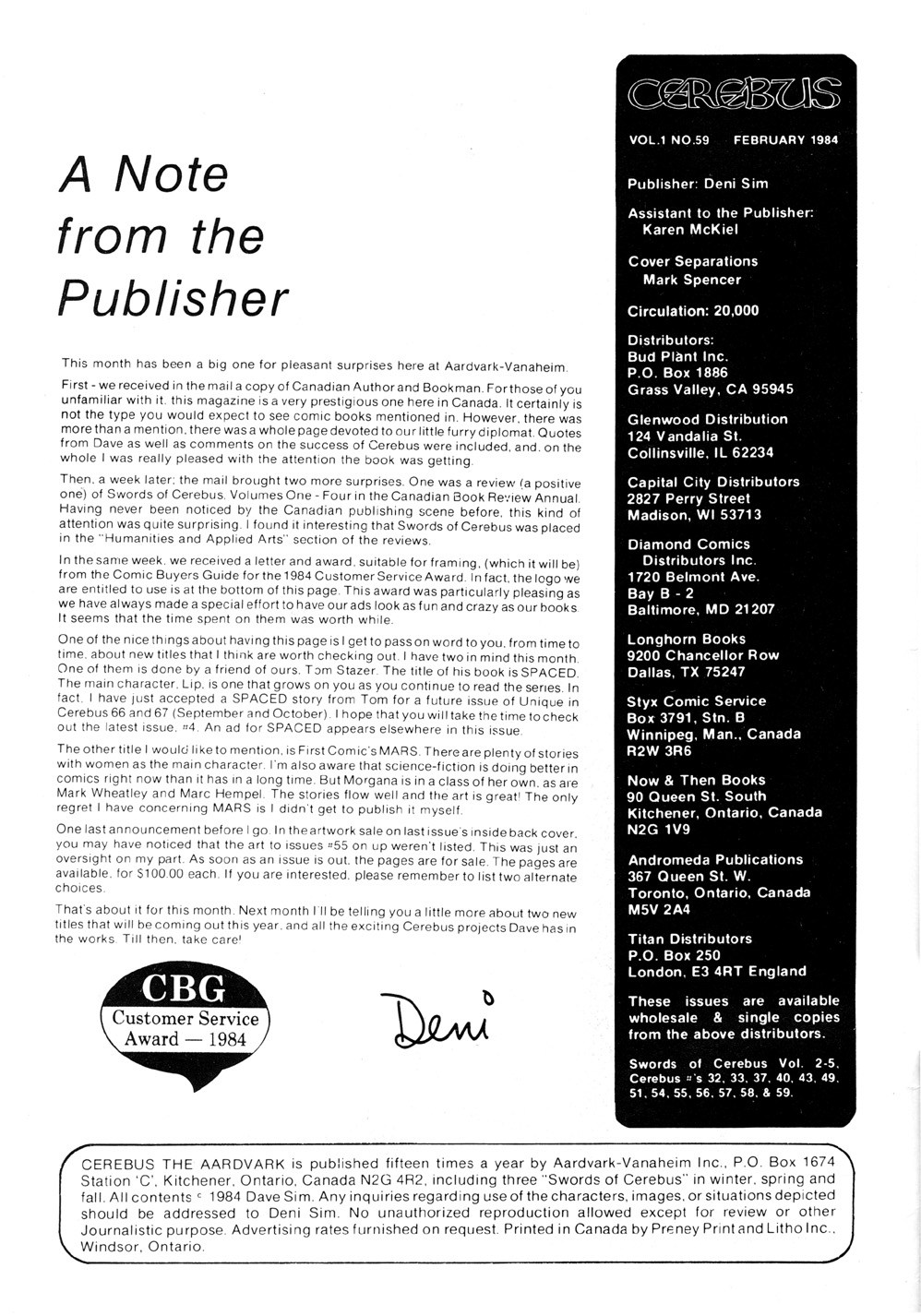 A Note from the Publisher

This month has been a big one for pleasant surprises here at Aardvark-Vanaheim.

First - we received in the mail a copy of Canadian Author and Bookman. For those of you unfamiliar with it, this magazine is a very prestigious one here in Canada. It certainly is not the type you would expect to see comic books mentioned in. However, there was more than a mention, there was a whole page devoted to our little furry diplomat. Quotes from Dave as well as comments on the success of Cerebus were included, and, on the whole I was really pleased with the attention the book was getting.

Then, a week later; the mail brought two more surprises. One was a review (a positive one) of Swords of Cerebus, Volumes One - Four in the Canadian Book Review Annual. Having never been noticed by the Canadian publishing scene before, this kind of attention was quite surprising. I found it interesting that Swords of Cerebus was placed in the "Humanities and Applied Arts" section of the reviews.

In the same week, we received a letter and award, suitable for framing, (which it will be) from the Comic Buyers Guide for the 1984 Customer Service Award. In fact, the logo we are entitled to use is at the bottom of this page. This award was particularly pleasing as we have always made a special effort to have our ads look as fun and crazy as our books. It seems that the time spent on them was worth while.

One of the nice things about having this page is I get to pass on word to you, from time to time, about new titles that I think are worth checking out. I have two in mind this month. One of them is done by a friend of ours, Tom Stazer. The title of his book is SPACED. The main character, Lip, is one that grows on you as you continue to read the series. In fact, I have just accepted a SPACED story from Tom for a future issue of Unique in Cerebus 66 and 67 (September and October). I hope that you will take the time to check out the latest issue, #4. An ad for SPACED appears elsewhere in this issue.

The other title I would like to mention, is First Comic's MARS. There are plenty of stories with women as the main character. I'm also aware that science-fiction is doing better in comics right now than it has in a long time. But Morgana is in a class of her own, as are Mark Wheatley and Marc Hempel. The stories flow well and the art is great! The only regret I have concerning MARS is I didn't get to publish it myself.

One last announcement before I go. In the artwork sale on last issue's inside back cover, you may have noticed that the art to issues #55 on up weren't listed. This was just an oversight on my part. As soon as an issue is out, the pages are for sale. The pages are available, for $100.00 each. If you are interested, please remember to list two alternate choices.

That's about it for this month. Next month I'll be telling you a little more about two new titles that will be coming out this year, and all the exciting Cerebus projects Dave has in the works. Till then, take care!

CBG
Customer Service
Award — 1984

Deni

CEREBUS

VOL.1 NO.59 FEBRUARY 1984

Publisher: Deni Sim

Assistant to the Publisher: Karen McKiel

Cover Separations
Mark Spencer

Circulation: 20,000

Distributors:
Bud Plant Inc.
P.O. Box 1886
Grass Valley, CA 95945

Glenwood Distribution
124 Vandalia St.
Collinsville, IL 62234

Capital City Distributors
2827 Perry Street
Madison, WI 53713

Diamond Comics Distributors Inc.
1720 Belmont Ave.
Bay B - 2
Baltimore, MD 21207

Longhorn Books
9200 Chancellor Row
Dallas, TX 75247

Styx Comic Service
Box 3791, Stn. B
Winnipeg, Man., Canada
R2W 3R6

Now & Then Books
90 Queen St. South
Kitchener, Ontario, Canada
N2G 1V9

Andromeda Publications
367 Queen St. W.
Toronto, Ontario, Canada
M5V 2A4

Titan Distributors
P.O. Box 250
London, E3 4RT England

These issues are available wholesale & single copies from the above distributors.

Swords of Cerebus Vol. 2-5, Cerebus #'s 32, 33, 37, 40, 43, 49, 51, 54, 55, 56, 57, 58, & 59.

CEREBUS THE AARDVARK is published fifteen times a year by Aardvark-Vanaheim Inc., P.O. Box 1674 Station 'C', Kitchener, Ontario, Canada N2G 4R2, including three "Swords of Cerebus" in winter, spring and fall. All contents © 1984 Dave Sim. Any inquiries regarding use of the characters, images, or situations depicted should be addressed to Deni Sim. No unauthorized reproduction allowed except for review or other Journalistic purpose. Advertising rates furnished on request. Printed in Canada by Preney Print and Litho Inc., Windsor, Ontario.